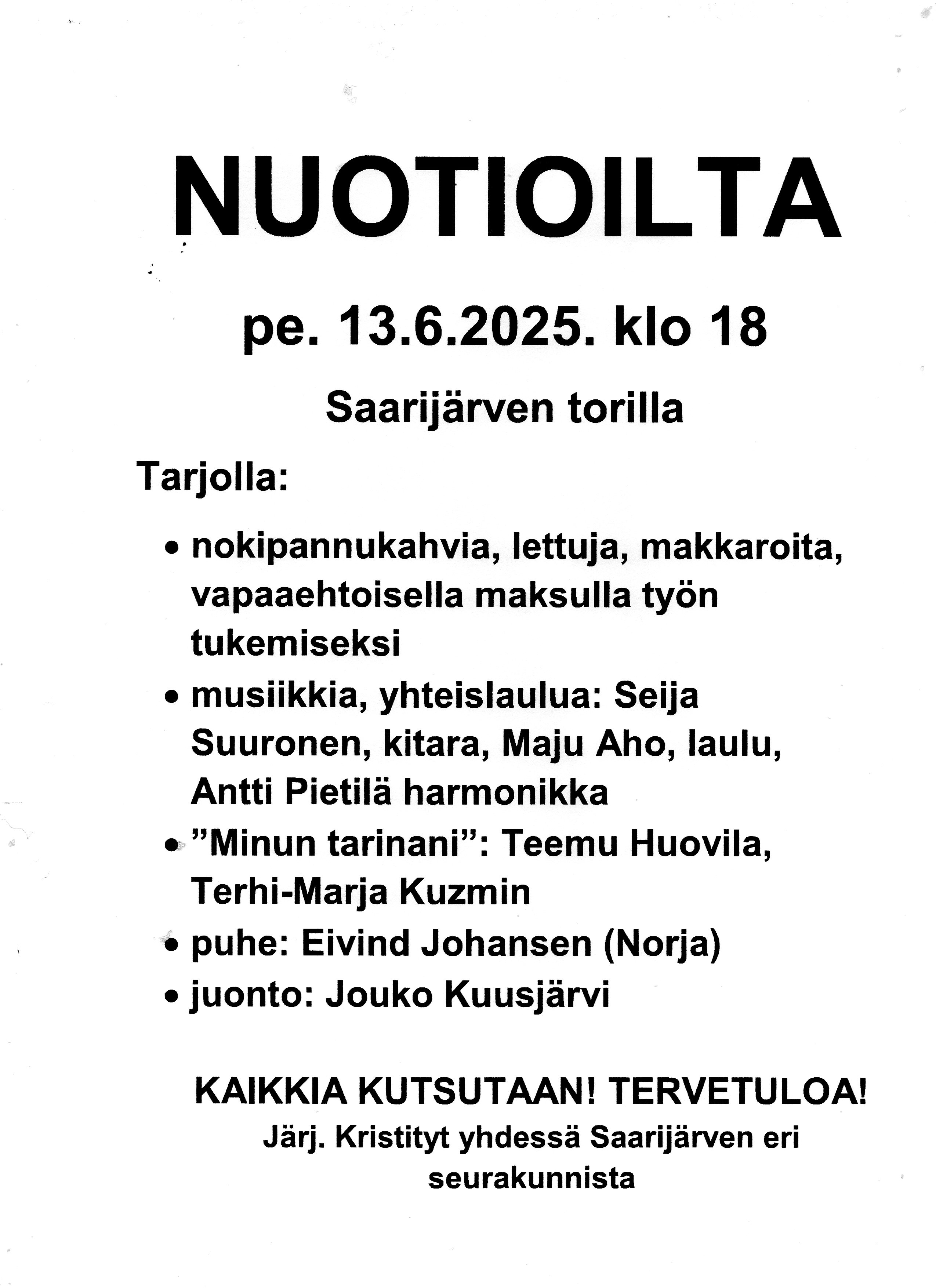 NUOTIOILTA

pe. 13.6.2025. klo 18

Saarijärven torilla

Tarjolla:

• nokipannukahvia, lettuja, makkaroita, vapaaehtoisella maksulla työn tukemiseksi
• musiikkia, yhteislaulua: Seija Suuronen, kitara, Maju Aho, laulu, Antti Pietilä harmonikka
• "Minun tarinani": Teemu Huovila, Terhi-Marja Kuzmin
• puhe: Eivind Johansen (Norja)
• juonto: Jouko Kuusjärvi

KAIKKIA KUTSUTAAN! TERVETULOA!

Järj. Kristityt yhdessä Saarijärven eri seurakunnista